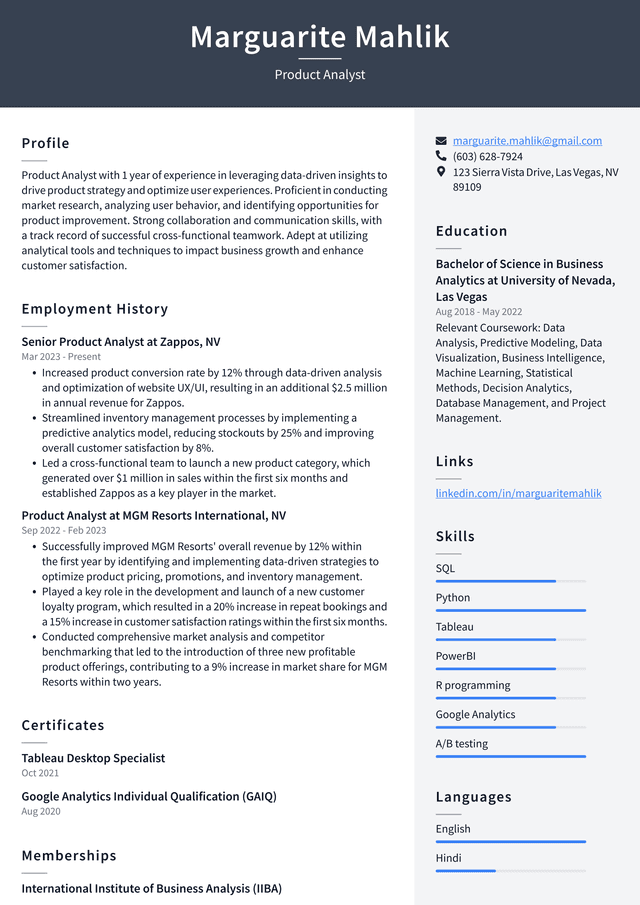 Marguarite Mahlik

Product Analyst

Profile

Product Analyst with 1 year of experience in leveraging data-driven insights to drive product strategy and optimize user experiences. Proficient in conducting market research, analyzing user behavior, and identifying opportunities for product improvement. Strong collaboration and communication skills, with a track record of successful cross-functional teamwork. Adept at utilizing analytical tools and techniques to impact business growth and enhance customer satisfaction.

Employment History

Senior Product Analyst at Zappos, NV

Mar 2023 - Present

• Increased product conversion rate by 12% through data-driven analysis and optimization of website UX/UI, resulting in an additional $2.5 million in annual revenue for Zappos.
• Streamlined inventory management processes by implementing a predictive analytics model, reducing stockouts by 25% and improving overall customer satisfaction by 8%.
• Led a cross-functional team to launch a new product category, which generated over $1 million in sales within the first six months and established Zappos as a key player in the market.

Product Analyst at MGM Resorts International, NV

Sep 2022 - Feb 2023

• Successfully improved MGM Resorts' overall revenue by 12% within the first year by identifying and implementing data-driven strategies to optimize product pricing, promotions, and inventory management.
• Played a key role in the development and launch of a new customer loyalty program, which resulted in a 20% increase in repeat bookings and a 15% increase in customer satisfaction ratings within the first six months.
• Conducted comprehensive market analysis and competitor benchmarking that led to the introduction of three new profitable product offerings, contributing to a 9% increase in market share for MGM Resorts within two years.

Certificates

Tableau Desktop Specialist

Oct 2021

Google Analytics Individual Qualification (GAIQ)

Aug 2020

Memberships

International Institute of Business Analysis (IIBA)

marguarite.mahlik@gmail.com
(603) 628-7924
123 Sierra Vista Drive, Las Vegas, NV 89109

Education

Bachelor of Science in Business Analytics at University of Nevada, Las Vegas

Aug 2018 - May 2022

Relevant Coursework: Data Analysis, Predictive Modeling, Data Visualization, Business Intelligence, Machine Learning, Statistical Methods, Decision Analytics, Database Management, and Project Management.

Links

linkedin.com/in/marguaritemahlik

Skills

SQL

Python

Tableau

PowerBI

R programming

Google Analytics

A/B testing

Languages

English

Hindi